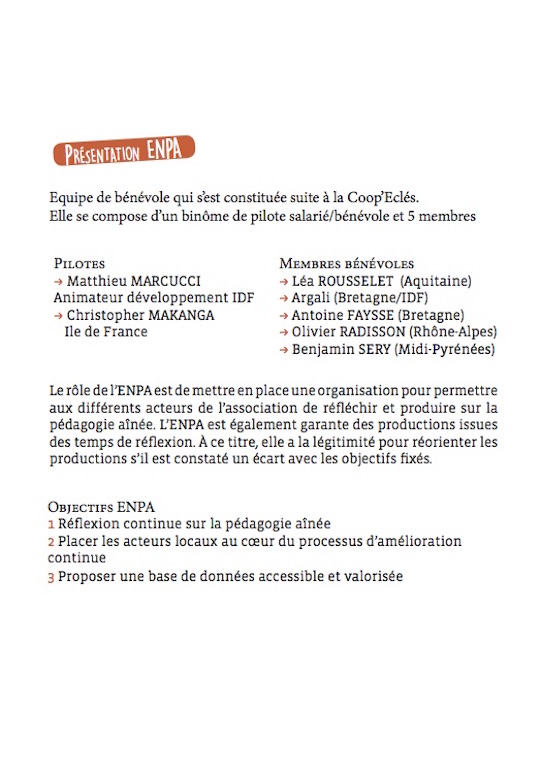 Présentation ENPA

Equipe de bénévole qui s'est constituée suite à la Coop'Eclés.
Elle se compose d'un binôme de pilote salarié/bénévole et 5 membres

Pilotes
→ Matthieu MARCUCCI
Animateur développement IDF
→ Christopher MAKANGA
Ile de France

Membres bénévoles
→ Léa ROUSSELET (Aquitaine)
→ Argali (Bretagne/IDF)
→ Antoine FAYSSE (Bretagne)
→ Olivier RADISSON (Rhône-Alpes)
→ Benjamin SERY (Midi-Pyrénées)

Le rôle de l'ENPA est de mettre en place une organisation pour permettre aux différents acteurs de l'association de réfléchir et produire sur la pédagogie aînée. L'ENPA est également garante des productions issues des temps de réflexion. À ce titre, elle a la légitimité pour réorienter les productions s'il est constaté un écart avec les objectifs fixés.

Objectifs ENPA
1 Réflexion continue sur la pédagogie aînée
2 Placer les acteurs locaux au cœur du processus d'amélioration continue
3 Proposer une base de données accessible et valorisée